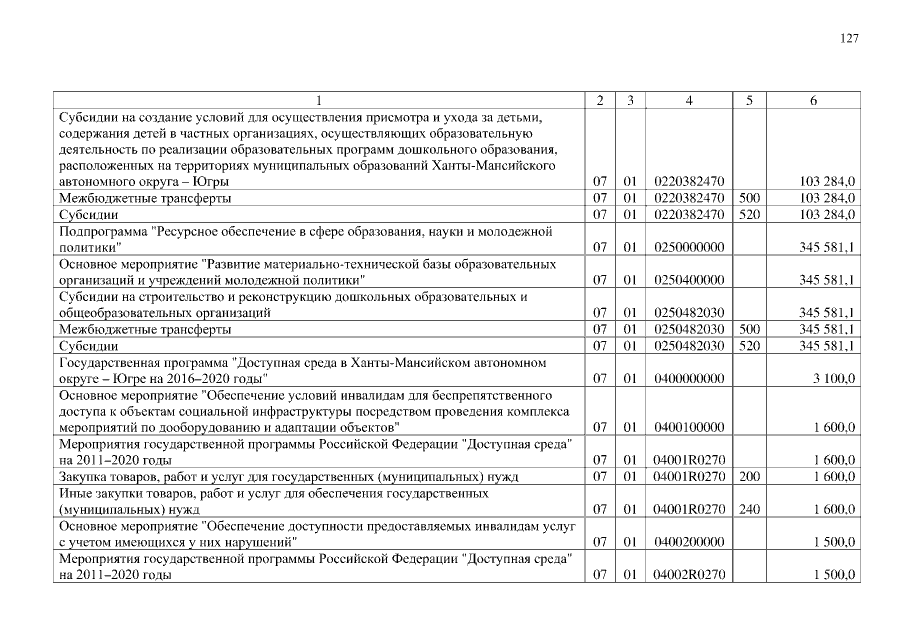 127

| 1 | 2 | 3 | 4 | 5 | 6 |
|---|---|---|---|---|---|
| Субсидии на создание условий для осуществления присмотра и ухода за детьми, содержания детей в частных организациях, осуществляющих образовательную деятельность по реализации образовательных программ дошкольного образования, расположенных на территориях муниципальных образований Ханты-Мансийского автономного округа – Югры | 07 | 01 | 0220382470 | | 103 284,0 |
| Межбюджетные трансферты | 07 | 01 | 0220382470 | 500 | 103 284,0 |
| Субсидии | 07 | 01 | 0220382470 | 520 | 103 284,0 |
| Подпрограмма "Ресурсное обеспечение в сфере образования, науки и молодежной политики" | 07 | 01 | 0250000000 | | 345 581,1 |
| Основное мероприятие "Развитие материально-технической базы образовательных организаций и учреждений молодежной политики" | 07 | 01 | 0250400000 | | 345 581,1 |
| Субсидии на строительство и реконструкцию дошкольных образовательных и общеобразовательных организаций | 07 | 01 | 0250482030 | | 345 581,1 |
| Межбюджетные трансферты | 07 | 01 | 0250482030 | 500 | 345 581,1 |
| Субсидии | 07 | 01 | 0250482030 | 520 | 345 581,1 |
| Государственная программа "Доступная среда в Ханты-Мансийском автономном округе – Югре на 2016–2020 годы" | 07 | 01 | 0400000000 | | 3 100,0 |
| Основное мероприятие "Обеспечение условий инвалидам для беспрепятственного доступа к объектам социальной инфраструктуры посредством проведения комплекса мероприятий по дооборудованию и адаптации объектов" | 07 | 01 | 0400100000 | | 1 600,0 |
| Мероприятия государственной программы Российской Федерации "Доступная среда" на 2011–2020 годы | 07 | 01 | 04001R0270 | | 1 600,0 |
| Закупка товаров, работ и услуг для государственных (муниципальных) нужд | 07 | 01 | 04001R0270 | 200 | 1 600,0 |
| Иные закупки товаров, работ и услуг для обеспечения государственных (муниципальных) нужд | 07 | 01 | 04001R0270 | 240 | 1 600,0 |
| Основное мероприятие "Обеспечение доступности предоставляемых инвалидам услуг с учетом имеющихся у них нарушений" | 07 | 01 | 0400200000 | | 1 500,0 |
| Мероприятия государственной программы Российской Федерации "Доступная среда" на 2011–2020 годы | 07 | 01 | 04002R0270 | | 1 500,0 |